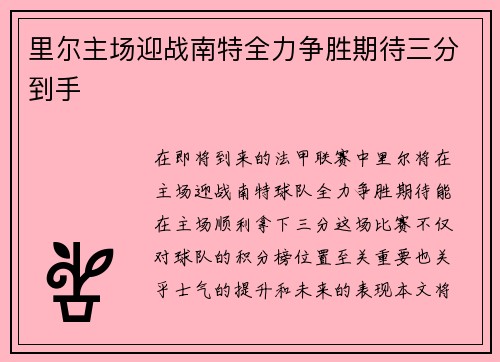 里尔主场迎战南特全力争胜期待三分到手

在即将到来的法甲联赛中里尔将在主场迎战南特球队全力争胜期待能在主场顺利拿下三分这场比赛不仅对球队的积分榜位置至关重要也关乎士气的提升和未来的表现本文将